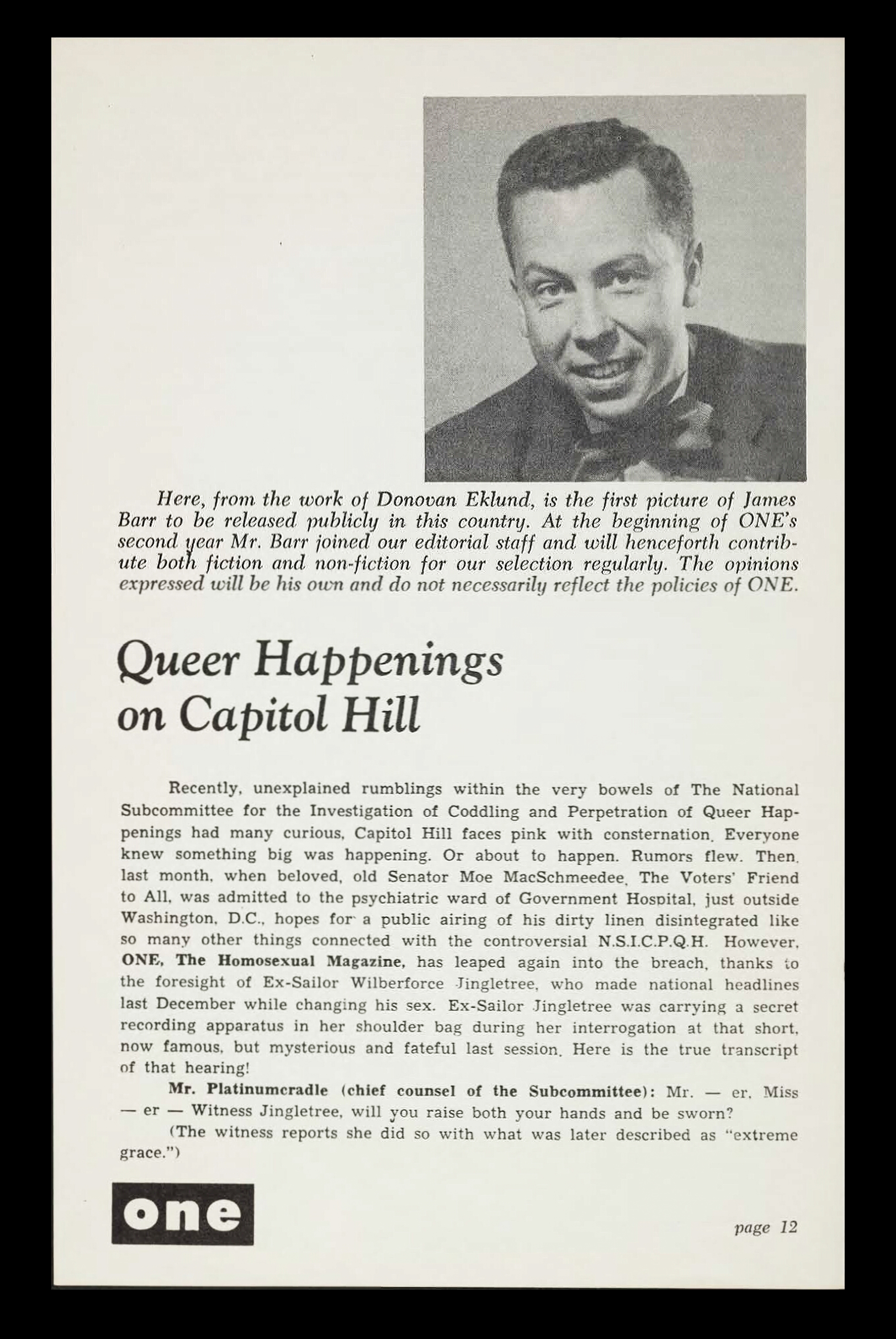 Here, from the work of Donovan Eklund, is the first picture of James Barr to be released publicly in this country. At the beginning of ONE's second year Mr. Barr joined our editorial staff and will henceforth contribute both fiction and non-fiction for our selection regularly. The opinions expressed will be his own and do not necessarily reflect the policies of ONE.

Queer Happenings on Capitol Hill

Recently, unexplained rumblings within the very bowels of The National Subcommittee for the Investigation of Coddling and Perpetration of Queer Happenings had many curious, Capitol Hill faces pink with consternation. Everyone knew something big was happening. Or about to happen. Rumors flew. Then, last month, when beloved, old Senator Moe MacSchmeedee, The Voters' Friend to All, was admitted to the psychiatric ward of Government Hospital, just outside Washington, D.C., hopes for a public airing of his dirty linen disintegrated like so many other things connected with the controversial N.S.I.C.P.Q.H. However, ONE, The Homosexual Magazine, has leaped again into the breach, thanks to the foresight of Ex-Sailor Wilberforce Jingletree, who made national headlines last December while changing his sex. Ex-Sailor Jingletree was carrying a secret recording apparatus in her shoulder bag during her interrogation at that short, now famous, but mysterious and fateful last session. Here is the true transcript of that hearing!

Mr. Platinumcradle (chief counsel of the Subcommittee): Mr. — er, Miss — er — Witness Jingletree, will you raise both your hands and be sworn?

(The witness reports she did so with what was later described as "extreme grace.")

one

page 12